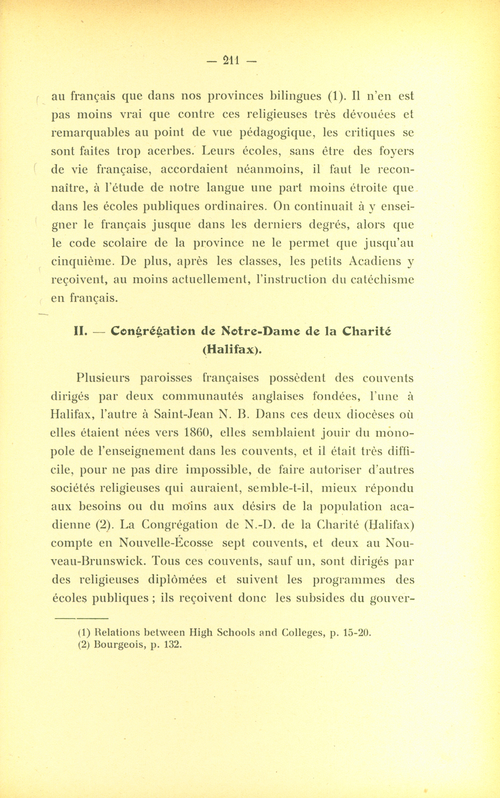 — 211 —

au français que dans nos provinces bilingues (1). Il n'en est pas moins vrai que contre ces religieuses très dévouées et remarquables au point de vue pédagogique, les critiques se sont faites trop acerbes. Leurs écoles, sans être des foyers de vie française, accordaient néanmoins, il faut le reconnaître, à l'étude de notre langue une part moins étroite que dans les écoles publiques ordinaires. On continuait à y enseigner le français jusque dans les derniers degrés, alors que le code scolaire de la province ne le permet que jusqu'au cinquième. De plus, après les classes, les petits Acadiens y reçoivent, au moins actuellement, l'instruction du catéchisme en français.

II. — Congrégation de Notre-Dame de la Charité (Halifax).

Plusieurs paroisses françaises possèdent des couvents dirigés par deux communautés anglaises fondées, l'une à Halifax, l'autre à Saint-Jean N. B. Dans ces deux diocèses où elles étaient nées vers 1860, elles semblaient jouir du monopole de l'enseignement dans les couvents, et il était très difficile, pour ne pas dire impossible, de faire autoriser d'autres sociétés religieuses qui auraient, semble-t-il, mieux répondu aux besoins ou du moins aux désirs de la population acadienne (2). La Congrégation de N.-D. de la Charité (Halifax) compte en Nouvelle-Écosse sept couvents, et deux au Nouveau-Brunswick. Tous ces couvents, sauf un, sont dirigés par des religieuses diplômées et suivent les programmes des écoles publiques ; ils reçoivent donc les subsides du gouver-

(1) Relations between High Schools and Colleges, p. 15-20.
(2) Bourgeois, p. 132.